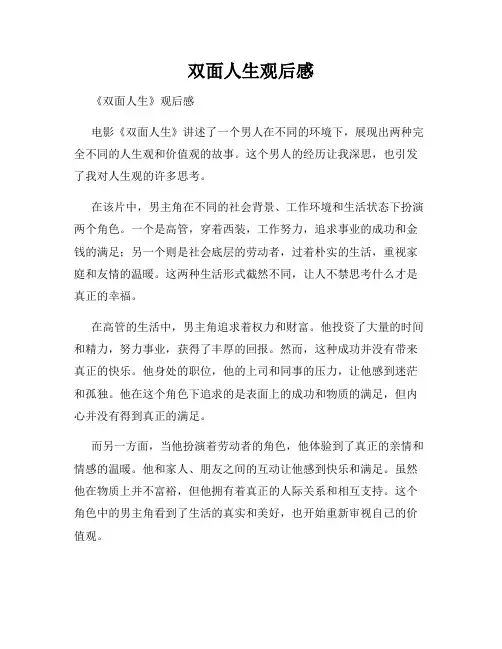 双面人生观后感

《双面人生》观后感

电影《双面人生》讲述了一个男人在不同的环境下，展现出两种完全不同的人生观和价值观的故事。这个男人的经历让我深思，也引发了我对人生观的许多思考。

在该片中，男主角在不同的社会背景、工作环境和生活状态下扮演两个角色。一个是高管，穿着西装，工作努力，追求事业的成功和金钱的满足；另一个则是社会底层的劳动者，过着朴实的生活，重视家庭和友情的温暖。这两种生活形式截然不同，让人不禁思考什么才是真正的幸福。

在高管的生活中，男主角追求着权力和财富。他投资了大量的时间和精力，努力事业，获得了丰厚的回报。然而，这种成功并没有带来真正的快乐。他身处的职位，他的上司和同事的压力，让他感到迷茫和孤独。他在这个角色下追求的是表面上的成功和物质的满足，但内心并没有得到真正的满足。

而另一方面，当他扮演着劳动者的角色，他体验到了真正的亲情和情感的温暖。他和家人、朋友之间的互动让他感到快乐和满足。虽然他在物质上并不富裕，但他拥有着真正的人际关系和相互支持。这个角色中的男主角看到了生活的真实和美好，也开始重新审视自己的价值观。